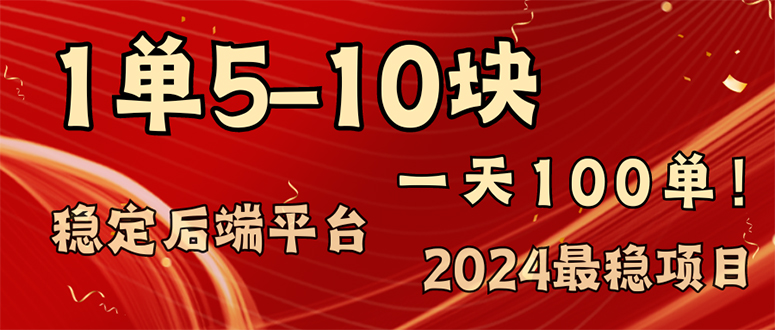 1单5-10块

一天100单！

稳定后端平台

2024最稳项目